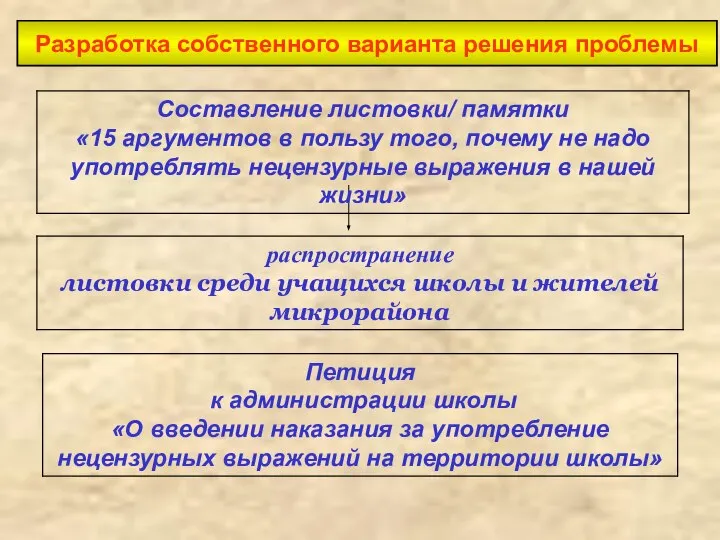 Разработка собственного варианта решения проблемы

Составление листовки/ памятки
«15 аргументов в пользу того, почему не надо употреблять нецензурные выражения в нашей жизни»

распространение
листовки среди учащихся школы и жителей микрорайона

Петиция
к администрации школы
«О введении наказания за употребление нецензурных выражений на территории школы»